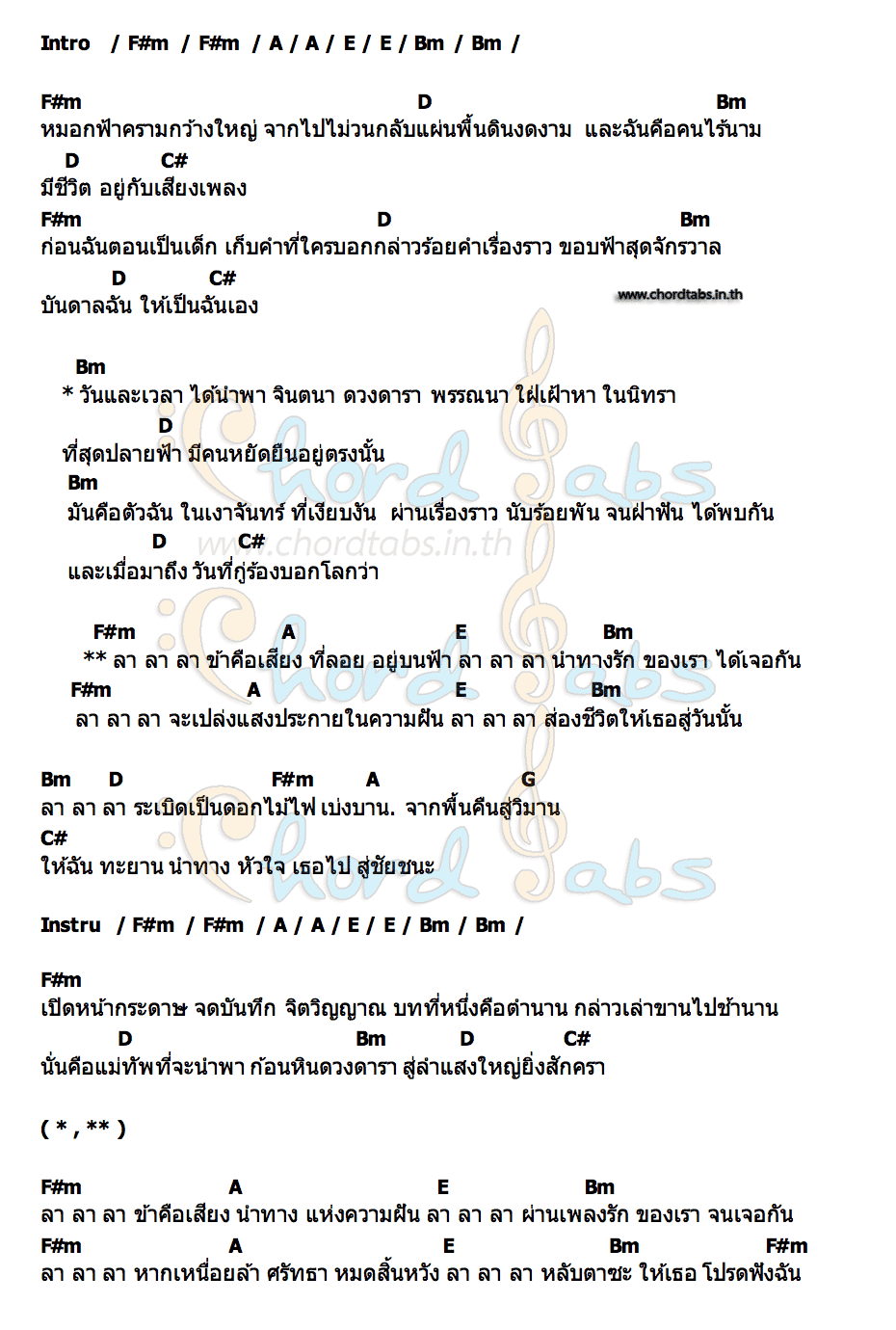 Intro / F#m / F#m / A / A / E / E / Bm / Bm /

F#m D Bm
หมอกฟ้าครามกว้างใหญ่ จากไปไม่วนกลับแผ่นพื้นดินงดงาม และฉันคือคนไร้นาม
D C#
มีชีวิต อยู่กับเสียงเพลง
F#m D Bm
ก่อนฉันตอนเป็นเด็ก เก็บคำที่ใครบอกกล่าวร้อยคำเรื่องราว ขอบฟ้าสุดจักรวาล
D C#
บันดาลฉัน ให้เป็นฉันเอง

www.chordtabs.in.th

Bm
* วันและเวลา ได้นำพา จินตนา ดวงดารา พรรณนา ใฝ่เฝ้าหา ในนิทรา
D
ที่สุดปลายฟ้า มีคนหยัดยืนอยู่ตรงนั้น
Bm
มันคือตัวฉัน ในเงาจันทร์ ที่เงียบงัน ผ่านเรื่องราว นับร้อยพัน จนฝ่าฟัน ได้พบกัน
D C#
และเมื่อมาถึง วันที่กู่ร้องบอกโลกว่า

www.chordtabs.in.th

F#m A E Bm
** ลา ลา ลา ข้าคือเสียง ที่ลอย อยู่บนฟ้า ลา ลา ลา นำทางรัก ของเรา ได้เจอกัน
F#m A E Bm
ลา ลา ลา จะเปล่งแสงประกายในความฝัน ลา ลา ลา ส่องชีวิตให้เธอสู่วันนั้น

Bm D F#m A G
ลา ลา ลา ระเบิดเป็นดอกไม้ไฟ เบ่งบาน. จากพื้นคืนสู่วิมาน
C#
ให้ฉัน ทะยาน นำทาง หัวใจ เธอไป สู่ชัยชนะ

Instru / F#m / F#m / A / A / E / E / Bm / Bm /

F#m
เปิดหน้ากระดาษ จดบันทึก จิตวิญญาณ บทที่หนึ่งคือตำนาน กล่าวเล่าขานไปช้านาน
D Bm D C#
นั่นคือแม่ทัพที่จะนำพา ก้อนหินดวงดารา สู่ลำแสงใหญ่ยิ่งสักครา

( * , ** )

F#m A E Bm
ลา ลา ลา ข้าคือเสียง นำทาง แห่งความฝัน ลา ลา ลา ผ่านเพลงรัก ของเรา จนเจอกัน
F#m A E Bm F#m
ลา ลา ลา หากเหนื่อยล้า ศรัทธา หมดสิ้นหวัง ลา ลา ลา หลับตาซะ ให้เธอ โปรดฟังฉัน